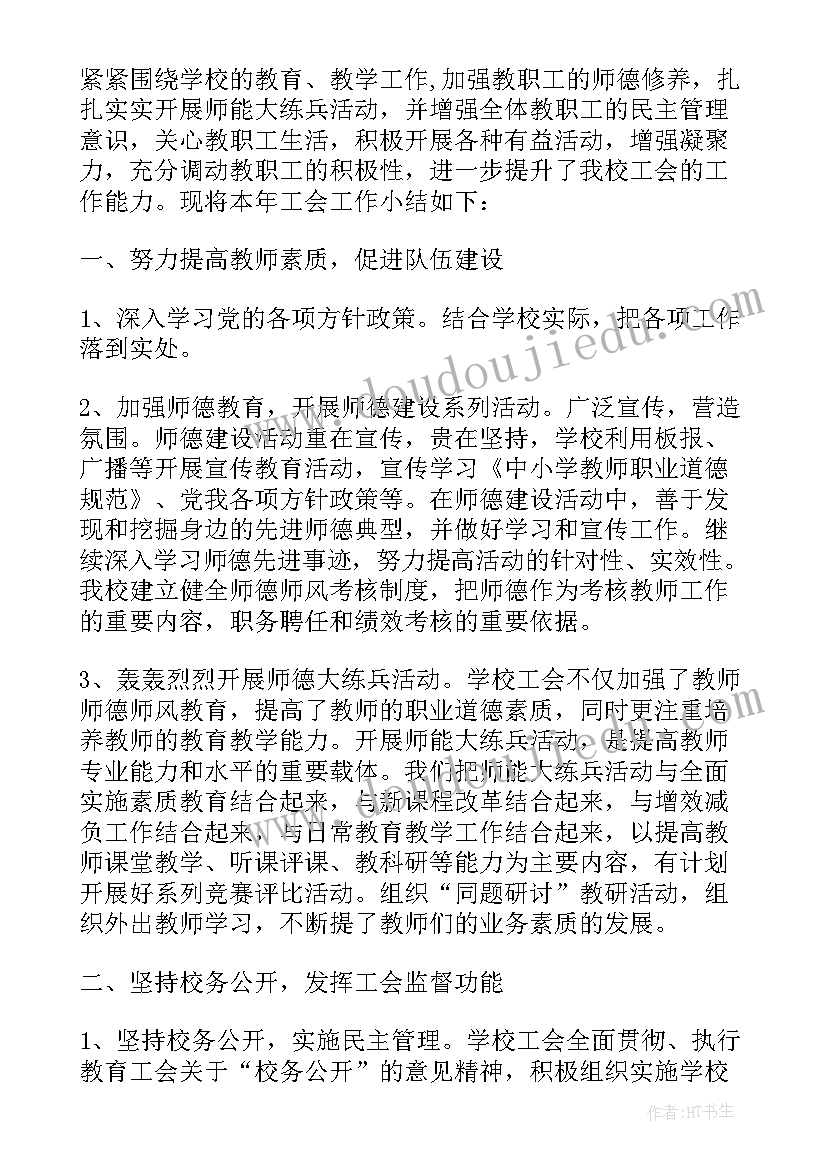 紧紧围绕学校的教育、教学工作,加强教职工的师德修养，扎扎实实开展师能大练兵活动，并增强全体教职工的民主管理意识，关心教职工生活，积极开展各种有益活动，增强凝聚力，充分调动教职工的积极性，进一步提升了我校工会的工作能力。现将本年工会工作小结如下：

一、努力提高教师素质，促进队伍建设

1、深入学习党的各项方针政策。结合学校实际，把各项工作落到实处。

2、加强师德教育，开展师德建设系列活动。广泛宣传，营造氛围。师德建设活动重在宣传，贵在坚持，学校利用板报、广播等开展宣传教育活动，宣传学习《中小学教师职业道德规范》、党我各项方针政策等。在师德建设活动中，善于发现和挖掘身边的先进师德典型，并做好学习和宣传工作。继续深入学习师德先进事迹，努力提高活动的针对性、实效性。我校建立健全师德师风考核制度，把师德作为考核教师工作的重要内容，职务聘任和绩效考核的重要依据。

3、轰轰烈烈开展师德大练兵活动。学校工会不仅加强了教师师德师风教育，提高了教师的职业道德素质，同时更注重培养教师的教育教学能力。开展师能大练兵活动，是提高教师专业能力和水平的重要载体。我们把师能大练兵活动与全面实施素质教育结合起来，与新课程改革结合起来，与增效减负工作结合起来，与日常教育教学工作结合起来，以提高教师课堂教学、听课评课、教科研等能力为主要内容，有计划开展好系列竞赛评比活动。组织“同题研讨”教研活动，组织外出教师学习，不断提了教师们的业务素质的发展。

二、坚持校务公开，发挥工会监督功能

1、坚持校务公开，实施民主管理。学校工会全面贯彻、执行教育工会关于“校务公开”的意见精神，积极组织实施学校

www.doudoujiedu.com

作者:HT书生